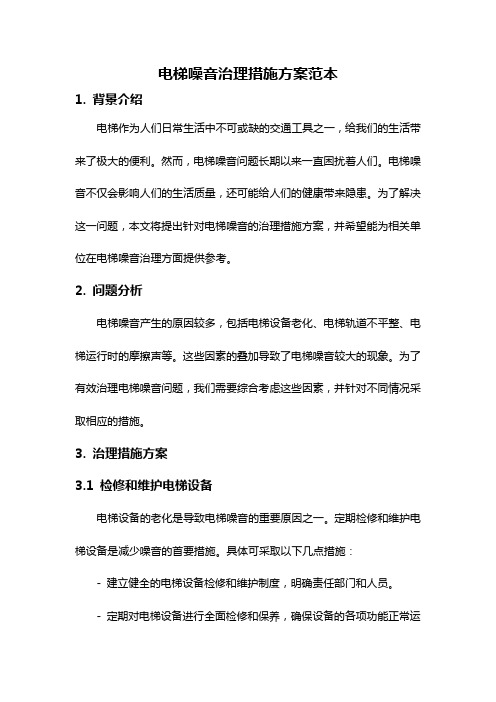 电梯噪音治理措施方案范本

1. 背景介绍

电梯作为人们日常生活中不可或缺的交通工具之一，给我们的生活带来了极大的便利。然而，电梯噪音问题长期以来一直困扰着人们。电梯噪音不仅会影响人们的生活质量，还可能给人们的健康带来隐患。为了解决这一问题，本文将提出针对电梯噪音的治理措施方案，并希望能为相关单位在电梯噪音治理方面提供参考。

2. 问题分析

电梯噪音产生的原因较多，包括电梯设备老化、电梯轨道不平整、电梯运行时的摩擦声等。这些因素的叠加导致了电梯噪音较大的现象。为了有效治理电梯噪音问题，我们需要综合考虑这些因素，并针对不同情况采取相应的措施。

3. 治理措施方案

3.1 检修和维护电梯设备

电梯设备的老化是导致电梯噪音的重要原因之一。定期检修和维护电梯设备是减少噪音的首要措施。具体可采取以下几点措施：

- 建立健全的电梯设备检修和维护制度，明确责任部门和人员。

- 定期对电梯设备进行全面检修和保养，确保设备的各项功能正常运